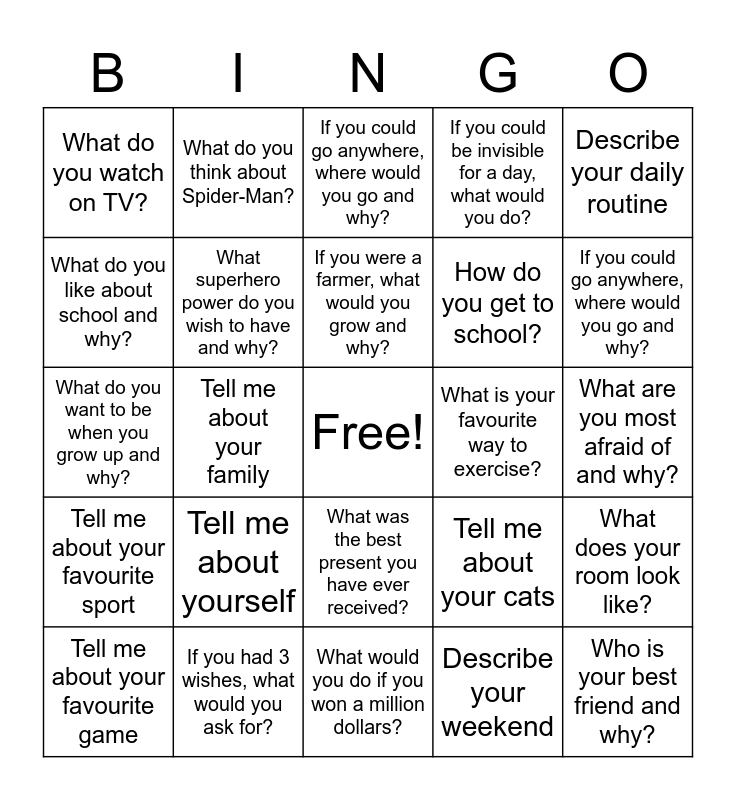 | B | I | N | G | O |
|---|---|---|---|---|
| What do you watch on TV? | What do you think about Spider-Man? | If you could go anywhere, where would you go and why? | If you could be invisible for a day, what would you do? | Describe your daily routine |
| What do you like about school and why? | What superhero power do you wish to have and why? | If you were a farmer, what would you grow and why? | How do you get to school? | If you could go anywhere, where would you go and why? |
| What do you want to be when you grow up and why? | Tell me about your family | Free! | What is your favourite way to exercise? | What are you most afraid of and why? |
| Tell me about your favourite sport | Tell me about yourself | What was the best present you have ever received? | Tell me about your cats | What does your room look like? |
| Tell me about your favourite game | If you had 3 wishes, what would you ask for? | What would you do if you won a million dollars? | Describe your weekend | Who is your best friend and why? |